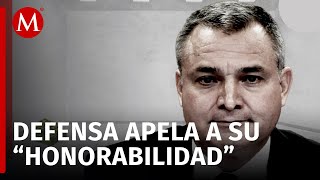 M

DEFENSA APELA A SU “HONORABILIDAD”